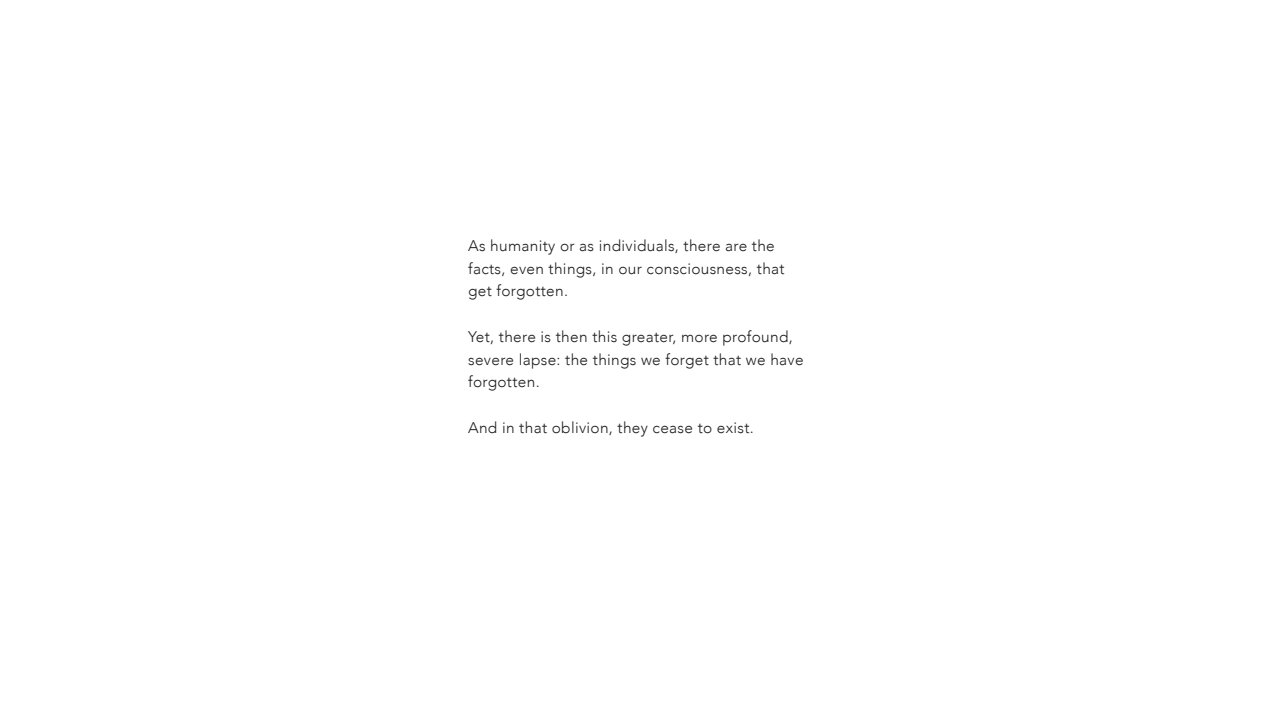 As humanity or as individuals, there are the facts, even things, in our consciousness, that get forgotten.

Yet, there is then this greater, more profound, severe lapse: the things we forget that we have forgotten.

And in that oblivion, they cease to exist.